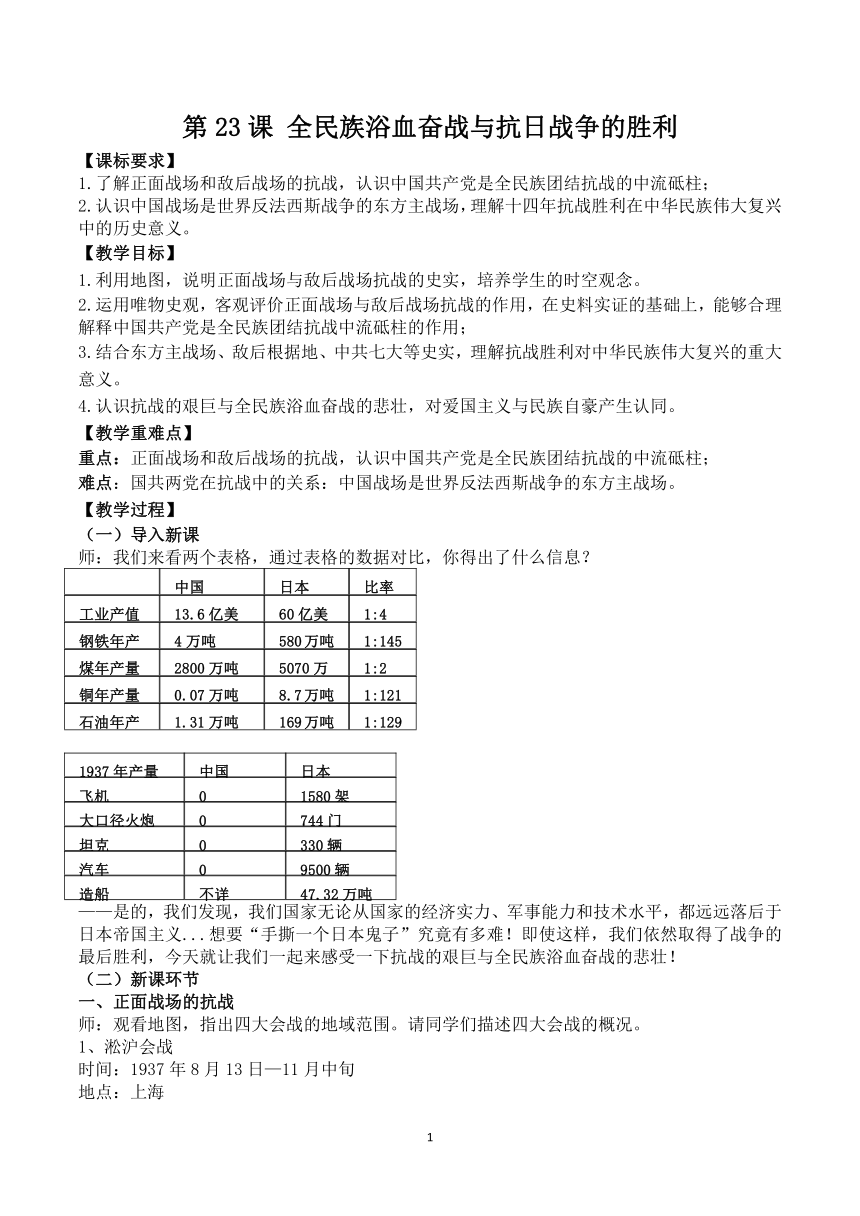 第 23 课 全民族浴血奋战与抗日战争的胜利

【课标要求】

1.了解正面战场和敌后战场的抗战，认识中国共产党是全民族团结抗战的中流砥柱；

2.认识中国战场是世界反法西斯战争的东方主战场，理解十四年抗战胜利在中华民族伟大复兴中的历史意义。

【教学目标】

1.利用地图，说明正面战场与敌后战场抗战的史实，培养学生的时空观念。

2.运用唯物史观，客观评价正面战场与敌后战场抗战的作用，在史料实证的基础上，能够合理解释中国共产党是全民族团结抗战中流砥柱的作用；

3.结合东方主战场、敌后根据地、中共七大等史实，理解抗战胜利对中华民族伟大复兴的重大意义。

4.认识抗战的艰巨与全民族浴血奋战的悲壮，对爱国主义与民族自豪产生认同。

【教学重难点】

重点：正面战场和敌后战场的抗战，认识中国共产党是全民族团结抗战的中流砥柱；

难点：国共两党在抗战中的关系：中国战场是世界反法西斯战争的东方主战场。

【教学过程】

（一）导入新课

师：我们来看两个表格，通过表格的数据对比，你得出了什么信息？

| | 中国 | 日本 | 比率 |
|---|---|---|---|
| 工业产值 | 13.6 亿美 | 60 亿美 | 1:4 |
| 钢铁年产 | 4 万吨 | 580 万吨 | 1:145 |
| 煤年产量 | 2800 万吨 | 5070 万 | 1:2 |
| 铜年产量 | 0.07 万吨 | 8.7 万吨 | 1:121 |
| 石油年产 | 1.31 万吨 | 169 万吨 | 1:129 |

| 1937 年产量 | 中国 | 日本 |
|---|---|---|
| 飞机 | 0 | 1580 架 |
| 大口径火炮 | 0 | 744 门 |
| 坦克 | 0 | 330 辆 |
| 汽车 | 0 | 9500 辆 |
| 造船 | 不详 | 47.32 万吨 |

——是的，我们发现，我们国家无论从国家的经济实力、军事能力和技术水平，都远远落后于日本帝国主义...想要“手撕一个日本鬼子”究竟有多难！即使这样，我们依然取得了战争的最后胜利，今天就让我们一起来感受一下抗战的艰巨与全民族浴血奋战的悲壮！

（二）新课环节

一、正面战场的抗战

师：观看地图，指出四大会战的地域范围。请同学们描述四大会战的概况。

1、淞沪会战

时间：1937 年 8 月 13 日—11 月中旬

地点：上海

1